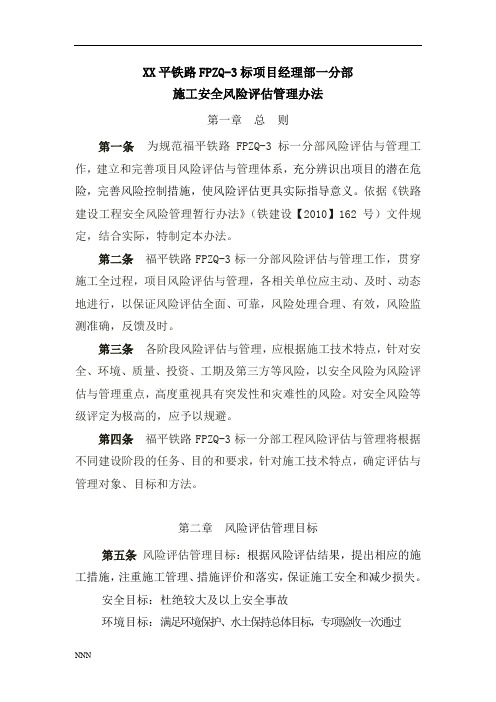 XX 平铁路 FPZQ-3 标项目经理部一分部
施工安全风险评估管理办法

第一章　总　则

第一条　为规范福平铁路 FPZQ-3 标一分部风险评估与管理工作，建立和完善项目风险评估与管理体系，充分辨识出项目的潜在危险，完善风险控制措施，使风险评估更具实际指导意义。依据《铁路建设工程安全风险管理暂行办法》（铁建设【2010】162 号）文件规定，结合实际，特制定本办法。

第二条　福平铁路 FPZQ-3 标一分部风险评估与管理工作，贯穿施工全过程，项目风险评估与管理，各相关单位应主动、及时、动态地进行，以保证风险评估全面、可靠，风险处理合理、有效，风险监测准确，反馈及时。

第三条　各阶段风险评估与管理，应根据施工技术特点，针对安全、环境、质量、投资、工期及第三方等风险，以安全风险为风险评估与管理重点，高度重视具有突发性和灾难性的风险。对安全风险等级评定为极高的，应予以规避。

第四条　福平铁路 FPZQ-3 标一分部工程风险评估与管理将根据不同建设阶段的任务、目的和要求，针对施工技术特点，确定评估与管理对象、目标和方法。

第二章　风险评估管理目标

第五条 风险评估管理目标：根据风险评估结果，提出相应的施工措施，注重施工管理、措施评价和落实，保证施工安全和减少损失。

安全目标：杜绝较大及以上安全事故

环境目标：满足环境保护、水土保持总体目标，专项验收一次通过

NNN